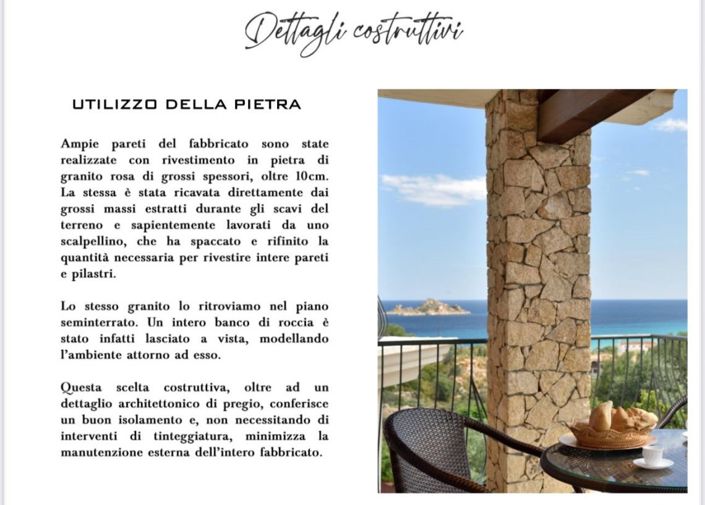 Dettagli costruttivi

UTILIZZO DELLA PIETRA

Ampie pareti del fabbricato sono state realizzate con rivestimento in pietra di granito rosa di grossi spessori, oltre 10cm. La stessa è stata ricavata direttamente dai grossi massi estratti durante gli scavi del terreno e sapientemente lavorati da uno scalpellino, che ha spaccato e rifinito la quantità necessaria per rivestire intere pareti e pilastri.

Lo stesso granito lo ritroviamo nel piano seminterrato. Un intero banco di roccia è stato infatti lasciato a vista, modellando l'ambiente attorno ad esso.

Questa scelta costruttiva, oltre ad un dettaglio architettonico di pregio, conferisce un buon isolamento e, non necessitando di interventi di tinteggiatura, minimizza la manutenzione esterna dell'intero fabbricato.